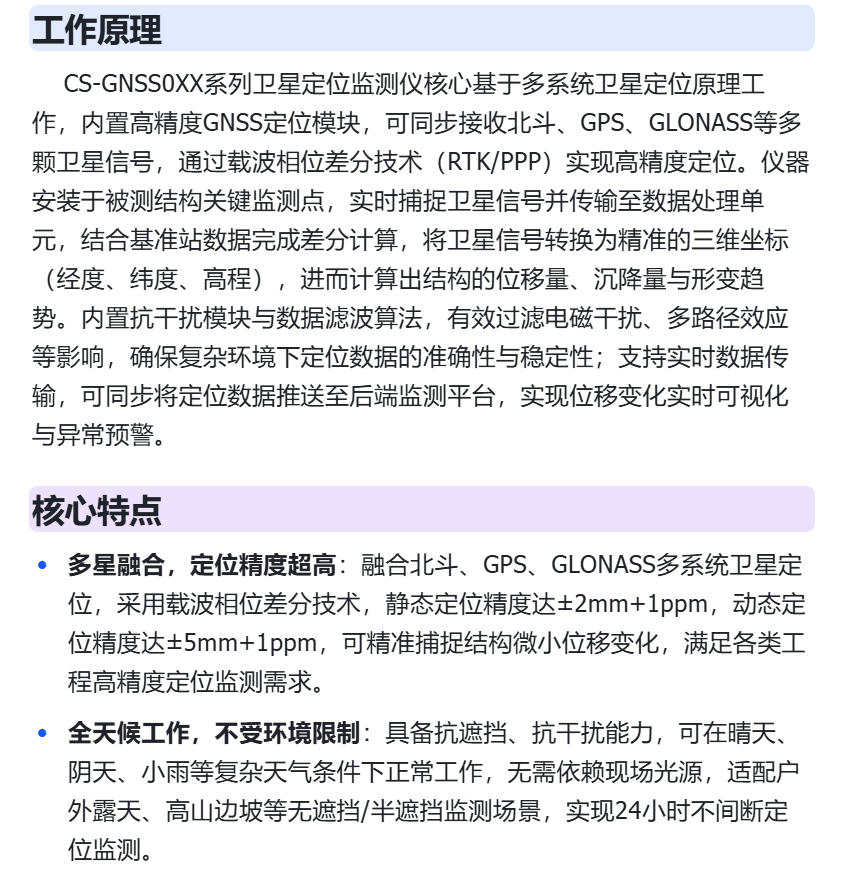 工作原理

CS-GNSS0XX系列卫星定位监测仪核心基于多系统卫星定位原理工作，内置高精度GNSS定位模块，可同步接收北斗、GPS、GLONASS等多颗卫星信号，通过载波相位差分技术（RTK/PPP）实现高精度定位。仪器安装于被测结构关键监测点，实时捕捉卫星信号并传输至数据处理单元，结合基准站数据完成差分计算，将卫星信号转换为精准的三维坐标（经度、纬度、高程），进而计算出结构的位移量、沉降量与形变趋势。内置抗干扰模块与数据滤波算法，有效过滤电磁干扰、多路径效应等影响，确保复杂环境下定位数据的准确性与稳定性；支持实时数据传输，可同步将定位数据推送至后端监测平台，实现位移变化实时可视化与异常预警。

核心特点

• 多星融合，定位精度超高：融合北斗、GPS、GLONASS多系统卫星定位，采用载波相位差分技术，静态定位精度达±2mm+1ppm，动态定位精度达±5mm+1ppm，可精准捕捉结构微小位移变化，满足各类工程高精度定位监测需求。

• 全天候工作，不受环境限制：具备抗遮挡、抗干扰能力，可在晴天、阴天、小雨等复杂天气条件下正常工作，无需依赖现场光源，适配户外露天、高山边坡等无遮挡/半遮挡监测场景，实现24小时不间断定位监测。